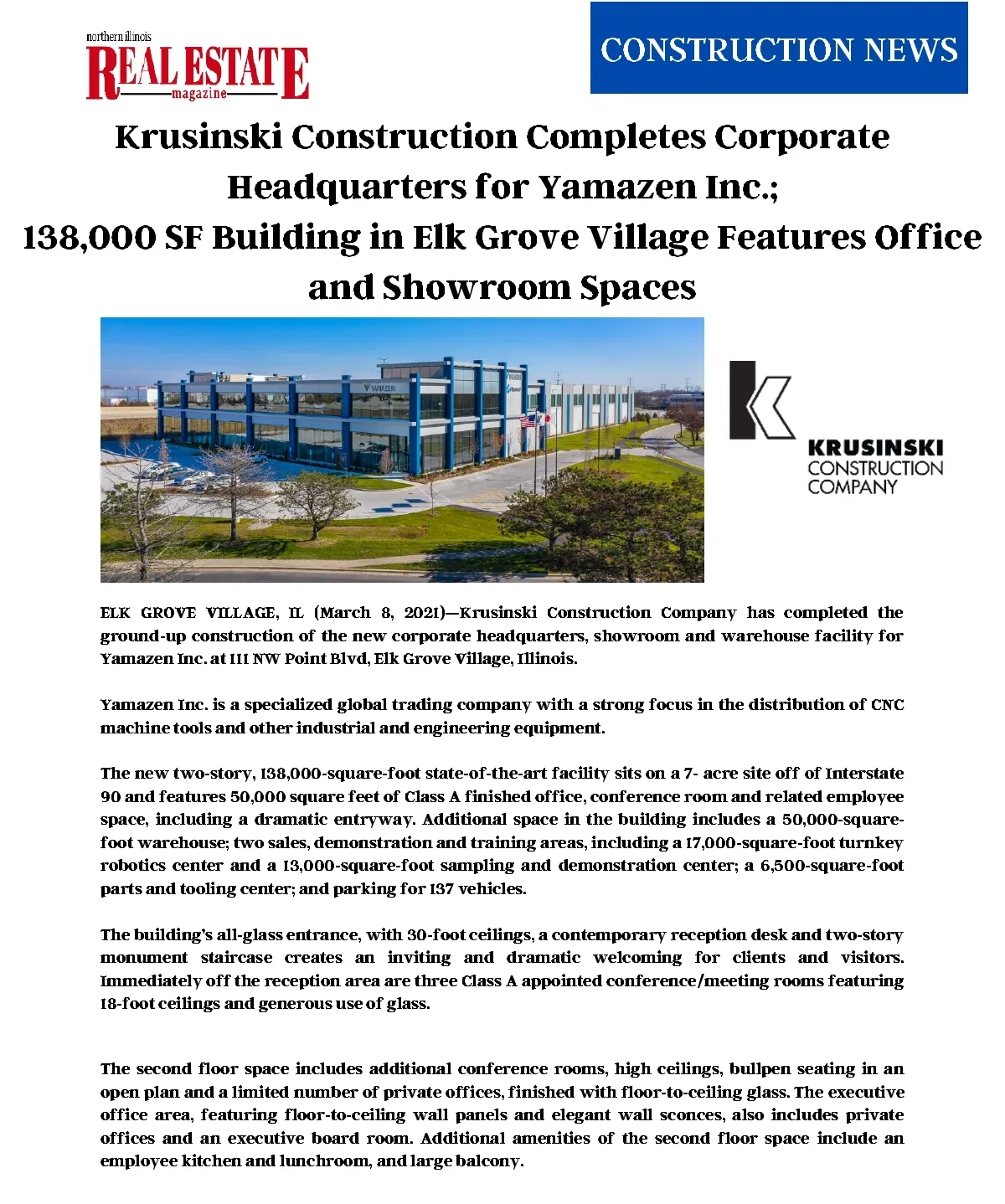 northern illinois REAL ESTATE magazine

CONSTRUCTION NEWS

Krusinski Construction Completes Corporate Headquarters for Yamazen Inc.; 138,000 SF Building in Elk Grove Village Features Office and Showroom Spaces

YAMAZEN

KRUSINSKI CONSTRUCTION COMPANY

ELK GROVE VILLAGE, IL (March 8, 2021)—Krusinski Construction Company has completed the ground-up construction of the new corporate headquarters, showroom and warehouse facility for Yamazen Inc. at 111 NW Point Blvd, Elk Grove Village, Illinois.

Yamazen Inc. is a specialized global trading company with a strong focus in the distribution of CNC machine tools and other industrial and engineering equipment.

The new two-story, 138,000-square-foot state-of-the-art facility sits on a 7- acre site off of Interstate 90 and features 50,000 square feet of Class A finished office, conference room and related employee space, including a dramatic entryway. Additional space in the building includes a 50,000-square-foot warehouse; two sales, demonstration and training areas, including a 17,000-square-foot turnkey robotics center and a 13,000-square-foot sampling and demonstration center; a 6,500-square-foot parts and tooling center; and parking for 137 vehicles.

The building's all-glass entrance, with 30-foot ceilings, a contemporary reception desk and two-story monument staircase creates an inviting and dramatic welcoming for clients and visitors. Immediately off the reception area are three Class A appointed conference/meeting rooms featuring 18-foot ceilings and generous use of glass.

The second floor space includes additional conference rooms, high ceilings, bullpen seating in an open plan and a limited number of private offices, finished with floor-to-ceiling glass. The executive office area, featuring floor-to-ceiling wall panels and elegant wall sconces, also includes private offices and an executive board room. Additional amenities of the second floor space include an employee kitchen and lunchroom, and large balcony.